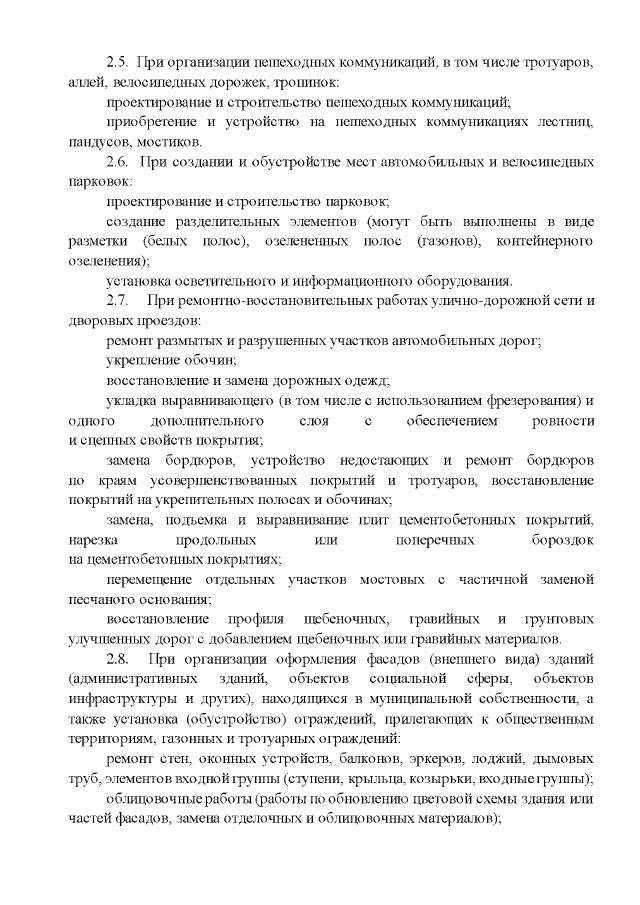 2.5. При организации пешеходных коммуникаций, в том числе тротуаров, аллей, велосипедных дорожек, тропинок:

проектирование и строительство пешеходных коммуникаций;

приобретение и устройство на пешеходных коммуникациях лестниц, пандусов, мостиков.

2.6. При создании и обустройстве мест автомобильных и велосипедных парковок:

проектирование и строительство парковок;

создание разделительных элементов (могут быть выполнены в виде разметки (белых полос), озелененных полос (газонов), контейнерного озеленения);

установка осветительного и информационного оборудования.

2.7. При ремонтно-восстановительных работах улично-дорожной сети и дворовых проездов:

ремонт размытых и разрушенных участков автомобильных дорог;

укрепление обочин;

восстановление и замена дорожных одежд;

укладка выравнивающего (в том числе с использованием фрезерования) и одного дополнительного слоя с обеспечением ровности и сцепных свойств покрытия;

замена бордюров, устройство недостающих и ремонт бордюров по краям усовершенствованных покрытий и тротуаров, восстановление покрытий на укрепительных полосах и обочинах;

замена, подъемка и выравнивание плит цементобетонных покрытий, нарезка продольных или поперечных бороздок на цементобетонных покрытиях;

перемещение отдельных участков мостовых с частичной заменой песчаного основания;

восстановление профиля щебеночных, гравийных и грунтовых улучшенных дорог с добавлением щебеночных или гравийных материалов.

2.8. При организации оформления фасадов (внешнего вида) зданий (административных зданий, объектов социальной сферы, объектов инфраструктуры и других), находящихся в муниципальной собственности, а также установка (обустройство) ограждений, прилегающих к общественным территориям, газонных и тротуарных ограждений:

ремонт стен, оконных устройств, балконов, эркеров, лоджий, дымовых труб, элементов входной группы (ступени, крыльца, козырьки, входные группы);

облицовочные работы (работы по обновлению цветовой схемы здания или частей фасадов, замена отделочных и облицовочных материалов);